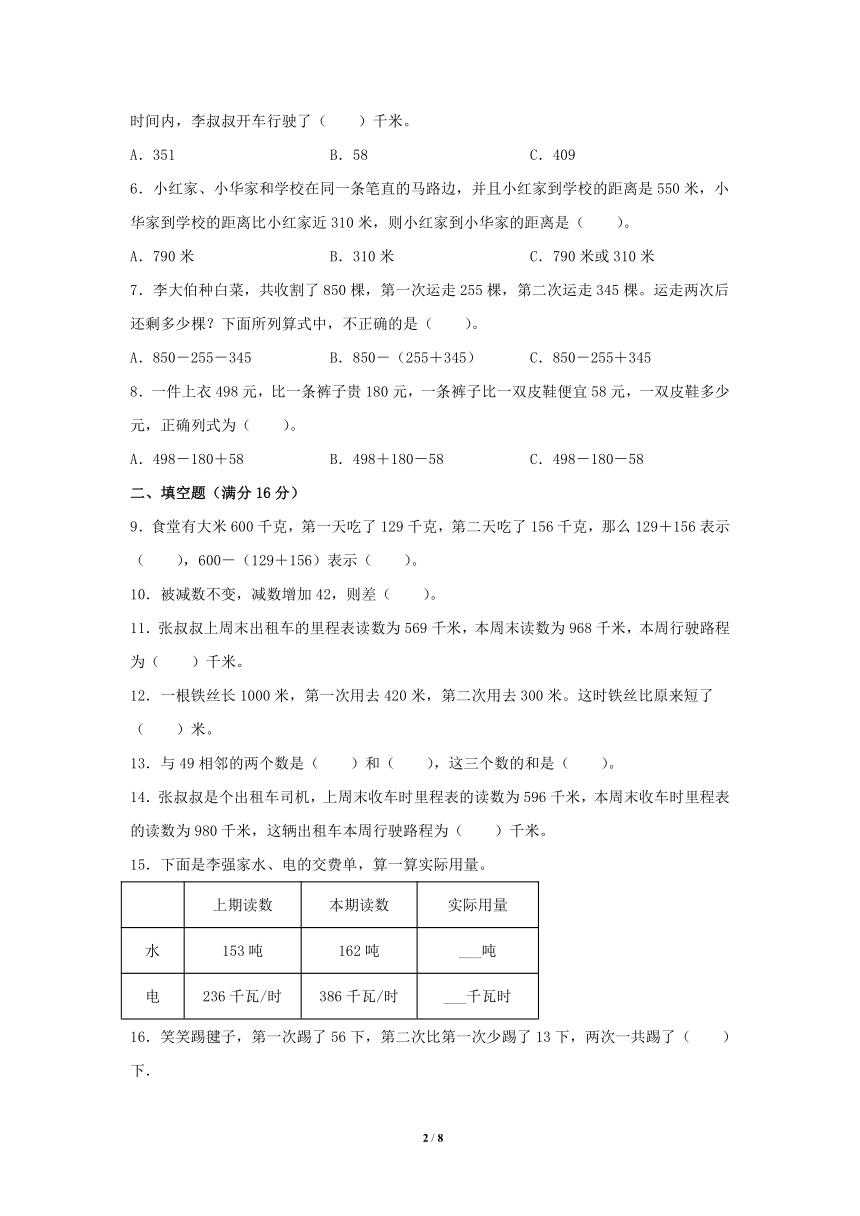 时间内，李叔叔开车行驶了（　　）千米。

A．351　　B．58　　C．409

6．小红家、小华家和学校在同一条笔直的马路边，并且小红家到学校的距离是 550 米，小华家到学校的距离比小红家近 310 米，则小红家到小华家的距离是（　　）。

A．790 米　　B．310 米　　C．790 米或 310 米

7．李大伯种白菜，共收割了 850 棵，第一次运走 255 棵，第二次运走 345 棵。运走两次后还剩多少棵？下面所列算式中，不正确的是（　　）。

A．850－255－345　　B．850－（255＋345）　　C．850－255＋345

8．一件上衣 498 元，比一条裤子贵 180 元，一条裤子比一双皮鞋便宜 58 元，一双皮鞋多少元，正确列式为（　　）。

A．498－180＋58　　B．498＋180－58　　C．498－180－58

二、填空题（满分 16 分）

9．食堂有大米 600 千克，第一天吃了 129 千克，第二天吃了 156 千克，那么 129＋156 表示（　　），600－（129＋156）表示（　　）。

10．被减数不变，减数增加 42，则差（　　）。

11．张叔叔上周末出租车的里程表读数为 569 千米，本周末读数为 968 千米，本周行驶路程为（　　）千米。

12．一根铁丝长 1000 米，第一次用去 420 米，第二次用去 300 米。这时铁丝比原来短了（　　）米。

13．与 49 相邻的两个数是（　　）和（　　），这三个数的和是（　　）。

14．张叔叔是个出租车司机，上周末收车时里程表的读数为 596 千米，本周末收车时里程表的读数为 980 千米，这辆出租车本周行驶路程为（　　）千米。

15．下面是李强家水、电的交费单，算一算实际用量。

| | 上期读数 | 本期读数 | 实际用量 |
|---|---|---|---|
| 水 | 153 吨 | 162 吨 | ___吨 |
| 电 | 236 千瓦/时 | 386 千瓦/时 | ___千瓦时 |

16．笑笑踢毽子，第一次踢了 56 下，第二次比第一次少踢了 13 下，两次一共踢了（　　）下．

2 / 8